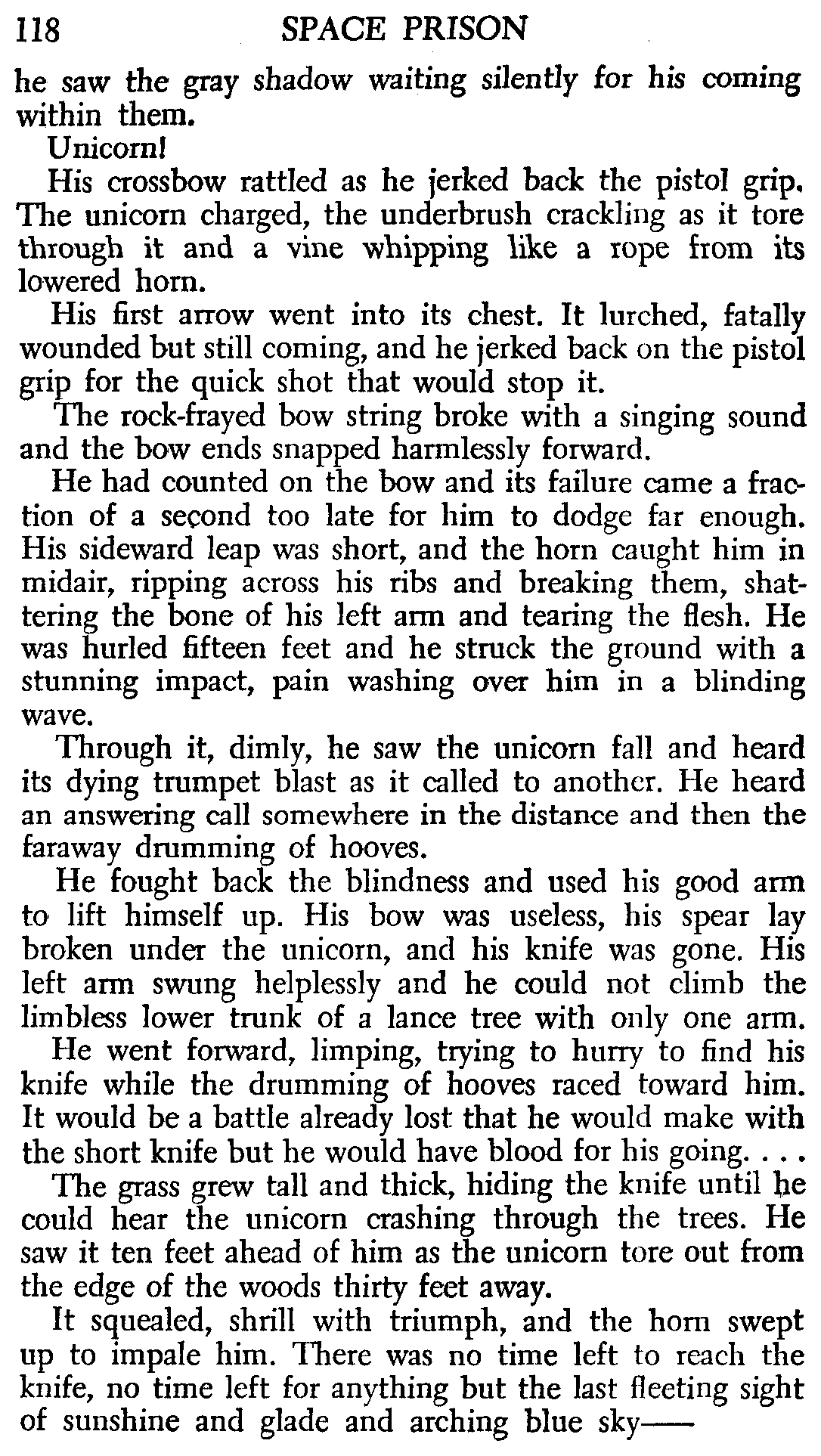 118 SPACE PRISON

he saw the gray shadow waiting silently for his coming within them.

Unicorn!

His crossbow rattled as he jerked back the pistol grip. The unicorn charged, the underbrush crackling as it tore through it and a vine whipping like a rope from its lowered horn.

His first arrow went into its chest. It lurched, fatally wounded but still coming, and he jerked back on the pistol grip for the quick shot that would stop it.

The rock-frayed bow string broke with a singing sound and the bow ends snapped harmlessly forward.

He had counted on the bow and its failure came a fraction of a second too late for him to dodge far enough. His sideward leap was short, and the horn caught him in midair, ripping across his ribs and breaking them, shattering the bone of his left arm and tearing the flesh. He was hurled fifteen feet and he struck the ground with a stunning impact, pain washing over him in a blinding wave.

Through it, dimly, he saw the unicorn fall and heard its dying trumpet blast as it called to another. He heard an answering call somewhere in the distance and then the faraway drumming of hooves.

He fought back the blindness and used his good arm to lift himself up. His bow was useless, his spear lay broken under the unicorn, and his knife was gone. His left arm swung helplessly and he could not climb the limbless lower trunk of a lance tree with only one arm.

He went forward, limping, trying to hurry to find his knife while the drumming of hooves raced toward him. It would be a battle already lost that he would make with the short knife but he would have blood for his going. . . .

The grass grew tall and thick, hiding the knife until he could hear the unicorn crashing through the trees. He saw it ten feet ahead of him as the unicorn tore out from the edge of the woods thirty feet away.

It squealed, shrill with triumph, and the horn swept up to impale him. There was no time left to reach the knife, no time left for anything but the last fleeting sight of sunshine and glade and arching blue sky——